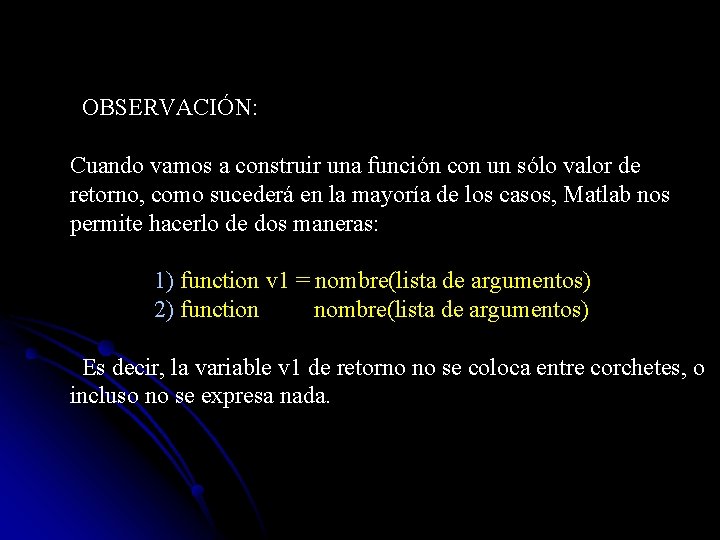 OBSERVACIÓN:

Cuando vamos a construir una función con un sólo valor de retorno, como sucederá en la mayoría de los casos, Matlab nos permite hacerlo de dos maneras:

1) function v1 = nombre(lista de argumentos)
2) function nombre(lista de argumentos)

Es decir, la variable v1 de retorno no se coloca entre corchetes, o incluso no se expresa nada.